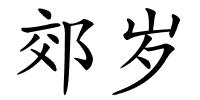 郊岁